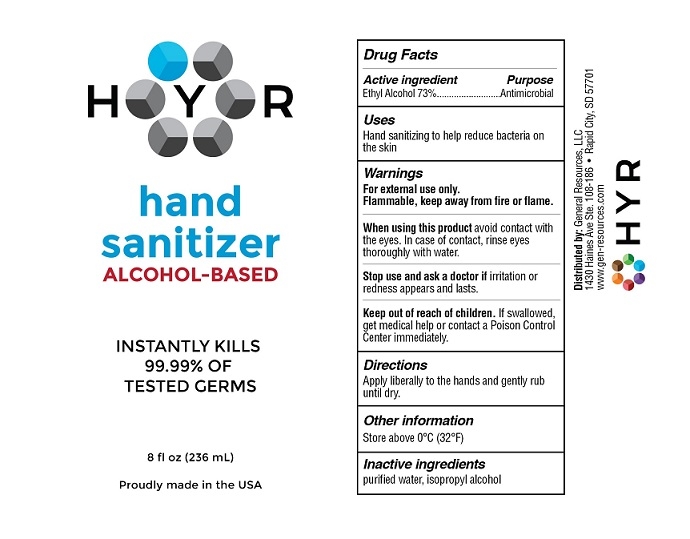 HYR

hand sanitizer
ALCOHOL-BASED

INSTANTLY KILLS
99.99% OF
TESTED GERMS

8 fl oz (236 mL)

Proudly made in the USA

Drug Facts

Active ingredient Purpose
Ethyl Alcohol 73% Antimicrobial

Uses
Hand sanitizing to help reduce bacteria on the skin

Warnings
For external use only.
Flammable, keep away from fire or flame.

When using this product avoid contact with the eyes. In case of contact, rinse eyes thoroughly with water.

Stop use and ask a doctor if irritation or redness appears and lasts.

Keep out of reach of children. If swallowed, get medical help or contact a Poison Control Center immediately.

Directions
Apply liberally to the hands and gently rub until dry.

Other information
Store above 0°C (32°F)

Inactive ingredients
purified water, isopropyl alcohol

Distributed by: General Resources, LLC
1430 Haines Ave Ste. 108-186 • Rapid City, SD 57701
www.gen-resources.com

HYR